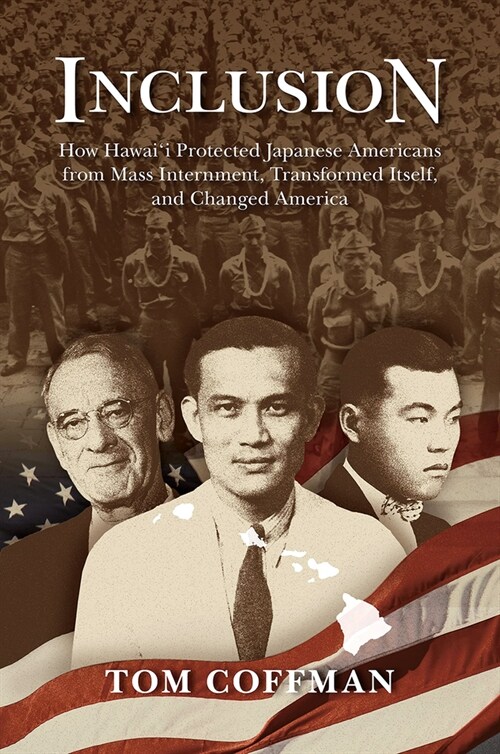 INCLUSION

How Hawai'i Protected Japanese Americans from Mass Internment, Transformed Itself, and Changed America

TOM COFFMAN